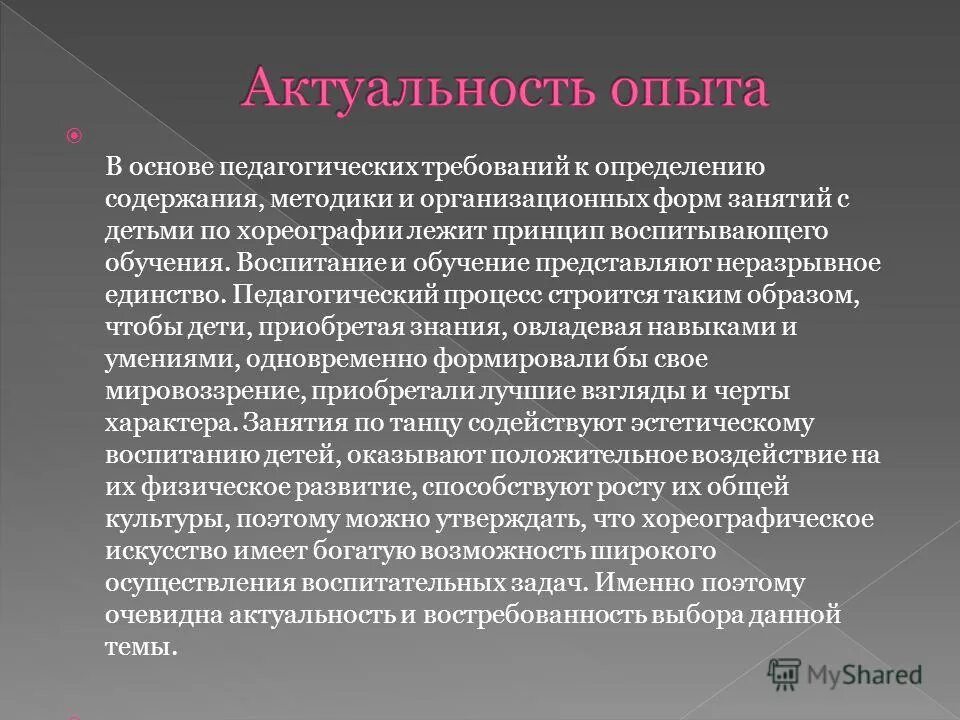 Актуальность опыта

В основе педагогических требований к определению содержания, методики и организационных форм занятий с детьми по хореографии лежит принцип воспитывающего обучения. Воспитание и обучение представляют неразрывное единство. Педагогический процесс строится таким образом, чтобы дети, приобретая знания, овладевая навыками и умениями, одновременно формировали бы свое мировоззрение, приобретали лучшие взгляды и черты характера. Занятия по танцу содействуют эстетическому воспитанию детей, оказывают положительное воздействие на их физическое развитие, способствуют росту их общей культуры, поэтому можно утверждать, что хореографическое искусство имеет богатую возможность широкого осуществления воспитательных задач. Именно поэтому очевидна актуальность и востребованность выбора данной темы.

MyShared